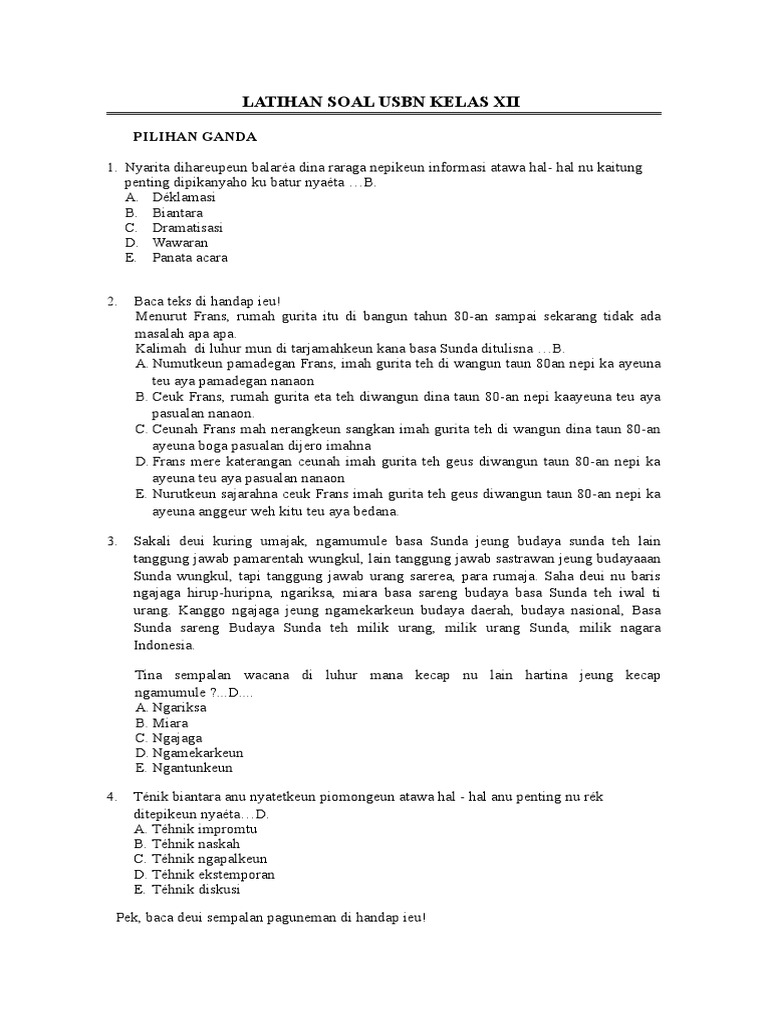 LATIHAN SOAL USBN KELAS XII

PILIHAN GANDA

1. Nyarita dihareupeun balaréa dina raraga nepikeun informasi atawa hal- hal nu kaitung penting dipikanyaho ku batur nyaéta …B.
A. Déklamasi
B. Biantara
C. Dramatisasi
D. Wawaran
E. Panata acara

2. Baca teks di handap ieu!
Menurut Frans, rumah gurita itu di bangun tahun 80-an sampai sekarang tidak ada masalah apa apa.
Kalimah di luhur mun di tarjamahkeun kana basa Sunda ditulisna …B.
A. Numutkeun pamadegan Frans, imah gurita teh di wangun taun 80an nepi ka ayeuna teu aya pamadegan nanaon
B. Ceuk Frans, rumah gurita eta teh diwangun dina taun 80-an nepi kaayeuna teu aya pasualan nanaon.
C. Ceunah Frans mah nerangkeun sangkan imah gurita teh di wangun dina taun 80-an ayeuna boga pasualan dijero imahna
D. Frans mere katerangan ceunah imah gurita teh geus diwangun taun 80-an nepi ka ayeuna teu aya pasualan nanaon
E. Nurutkeun sajarahna ceuk Frans imah gurita teh geus diwangun taun 80-an nepi ka ayeuna anggeur weh kitu teu aya bedana.

3. Sakali deui kuring umajak, ngamumule basa Sunda jeung budaya sunda teh lain tanggung jawab pamarentah wungkul, lain tanggung jawab sastrawan jeung budayaaan Sunda wungkul, tapi tanggung jawab urang sarerea, para rumaja. Saha deui nu baris ngajaga hirup-huripna, ngariksa, miara basa sareng budaya basa Sunda teh iwal ti urang. Kanggo ngajaga jeung ngamekarkeun budaya daerah, budaya nasional, Basa Sunda sareng Budaya Sunda teh milik urang, milik urang Sunda, milik nagara Indonesia.

Tina sempalan wacana di luhur mana kecap nu lain hartina jeung kecap ngamumule ?...D....
A. Ngariksa
B. Miara
C. Ngajaga
D. Ngamekarkeun
E. Ngantunkeun

4. Ténik biantara anu nyatetkeun piomongeun atawa hal - hal anu penting nu rék ditepikeun nyaéta…D.
A. Téhnik impromtu
B. Téhnik naskah
C. Téhnik ngapalkeun
D. Téhnik ekstemporan
E. Téhnik diskusi

Pek, baca deui sempalan paguneman di handap ieu!